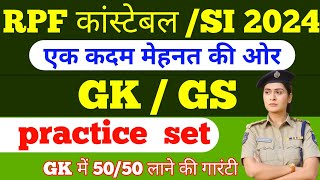 RPF कांस्टेबल /SI 2024

एक कदम मेहनत की ओर

GK / GS

practice set

GK में 50/50 लाने की गारंटी